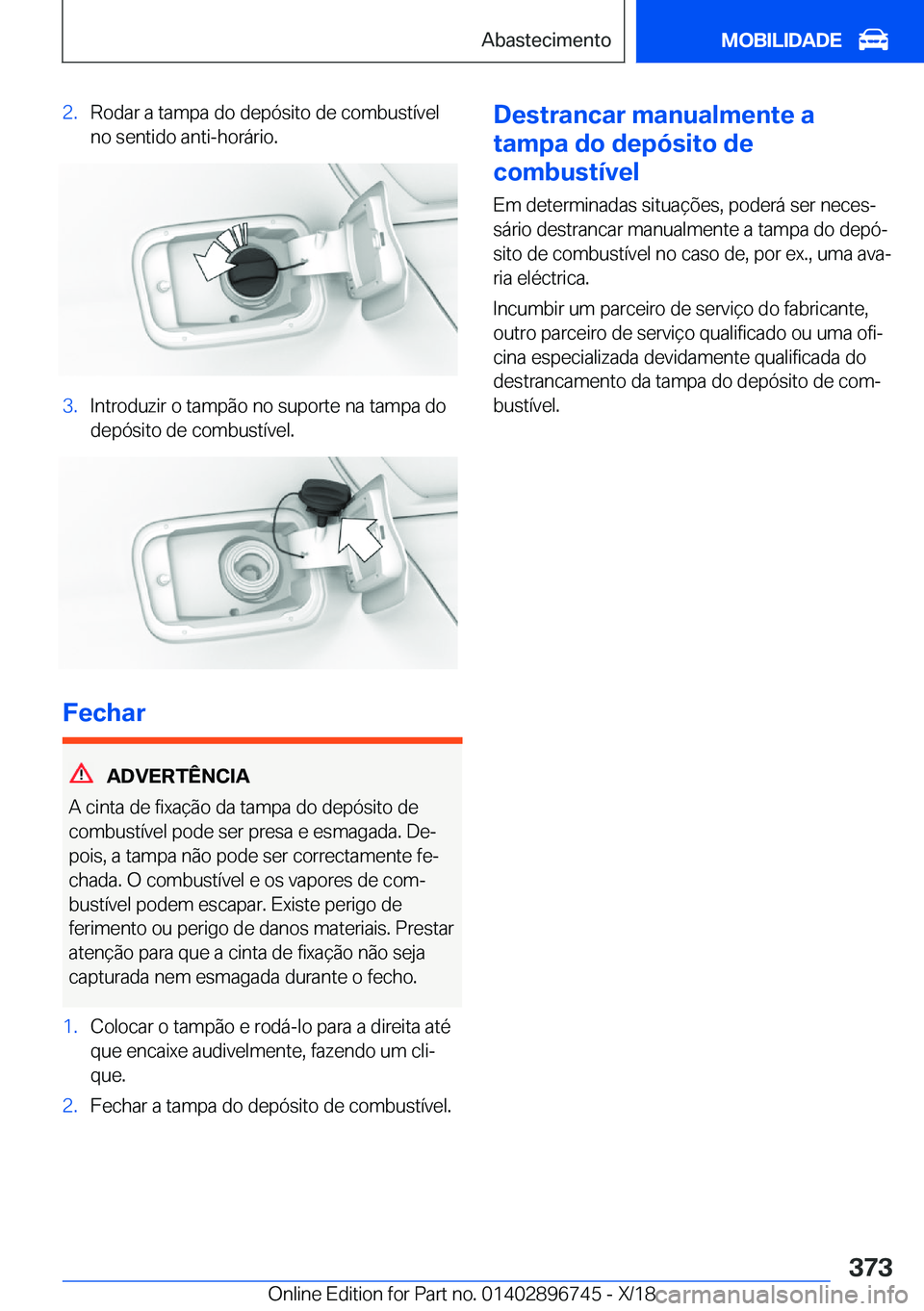 Abastecimento

MOBILIDADE

2. Rodar a tampa do depósito de combustível no sentido anti-horário.

3. Introduzir o tampão no suporte na tampa do depósito de combustível.

Fechar

ADVERTÊNCIA

A cinta de fixação da tampa do depósito de combustível pode ser presa e esmagada. Depois, a tampa não pode ser correctamente fechada. O combustível e os vapores de combustível podem escapar. Existe perigo de ferimento ou perigo de danos materiais. Prestar atenção para que a cinta de fixação não seja capturada nem esmagada durante o fecho.

1. Colocar o tampão e rodá-lo para a direita até que encaixe audivelmente, fazendo um clique.

2. Fechar a tampa do depósito de combustível.

Destrancar manualmente a tampa do depósito de combustível

Em determinadas situações, poderá ser necessário destrancar manualmente a tampa do depósito de combustível no caso de, por ex., uma avaria eléctrica.

Incumbir um parceiro de serviço do fabricante, outro parceiro de serviço qualificado ou uma oficina especializada devidamente qualificada do destrancamento da tampa do depósito de combustível.

373

Online Edition for Part no. 01402896745 - X/18 carmanualsonline.info